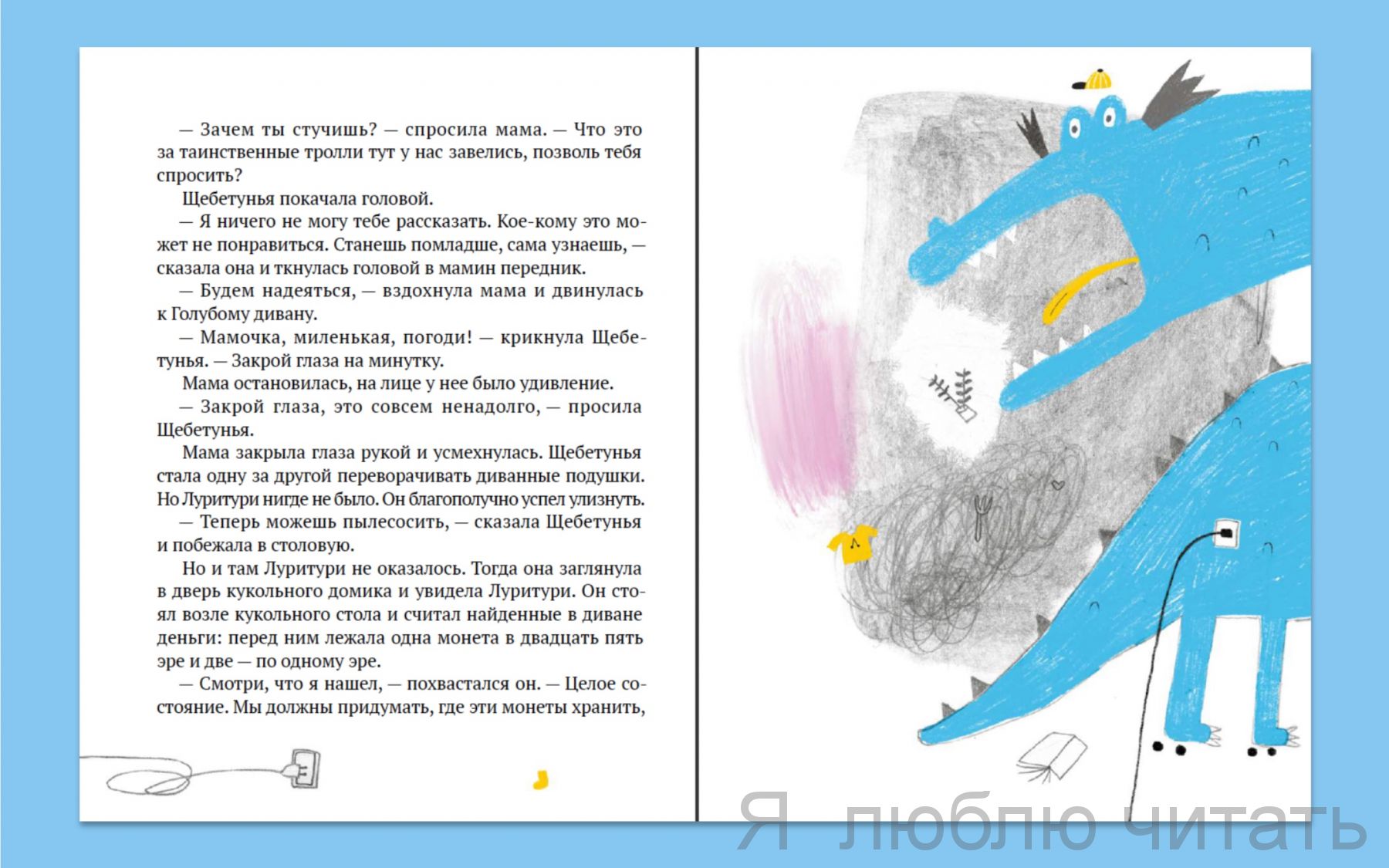 — Зачем ты стучишь? — спросила мама. — Что это за таинственные тролли тут у нас завелись, позволь тебя спросить?

Щебетунья покачала головой.

— Я ничего не могу тебе рассказать. Кое-кому это может не понравиться. Станешь помладше, сама узнаешь, — сказала она и ткнулась головой в мамин передник.

— Будем надеяться, — вздохнула мама и двинулась к Голубому дивану.

— Мамочка, миленькая, погоди! — крикнула Щебетунья. — Закрой глаза на минутку.

Мама остановилась, на лице у нее было удивление.

— Закрой глаза, это совсем ненадолго, — просила Щебетунья.

Мама закрыла глаза рукой и усмехнулась. Щебетунья стала одну за другой переворачивать диванные подушки. Но Луритури нигде не было. Он благополучно успел улизнуть.

— Теперь можешь пылесосить, — сказала Щебетунья и побежала в столовую.

Но и там Луритури не оказалось. Тогда она заглянула в дверь кукольного домика и увидела Луритури. Он стоял возле кукольного стола и считал найденные в диване деньги: перед ним лежала одна монета в двадцать пять эре и две — по одному эре.

— Смотри, что я нашел, — похвастался он. — Целое состояние. Мы должны придумать, где эти монеты хранить,

Я люблю читать